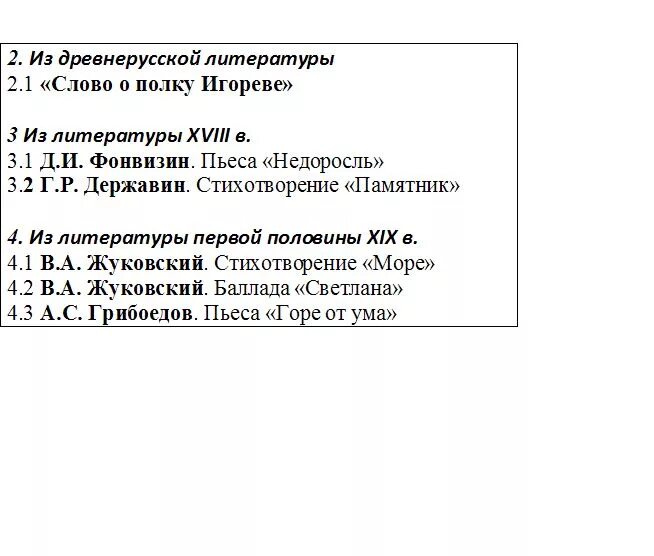 2. Из древнерусской литературы
2.1 «Слово о полку Игореве»

3 Из литературы XVIII в.
3.1 Д.И. Фонвизин. Пьеса «Недоросль»
3.2 Г.Р. Державин. Стихотворение «Памятник»

4. Из литературы первой половины XIX в.
4.1 В.А. Жуковский. Стихотворение «Море»
4.2 В.А. Жуковский. Баллада «Светлана»
4.3 А.С. Грибоедов. Пьеса «Горе от ума»